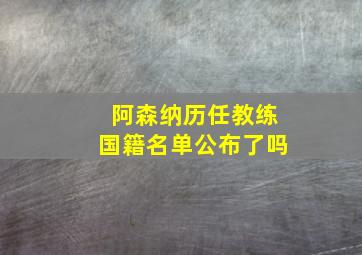 阿森纳历任教练
国籍名单公布了吗